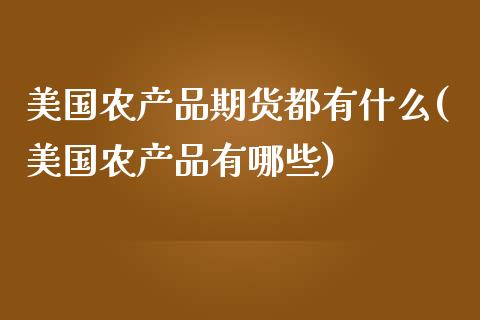 美国农产品期货都有什么(美国农产品有哪些)